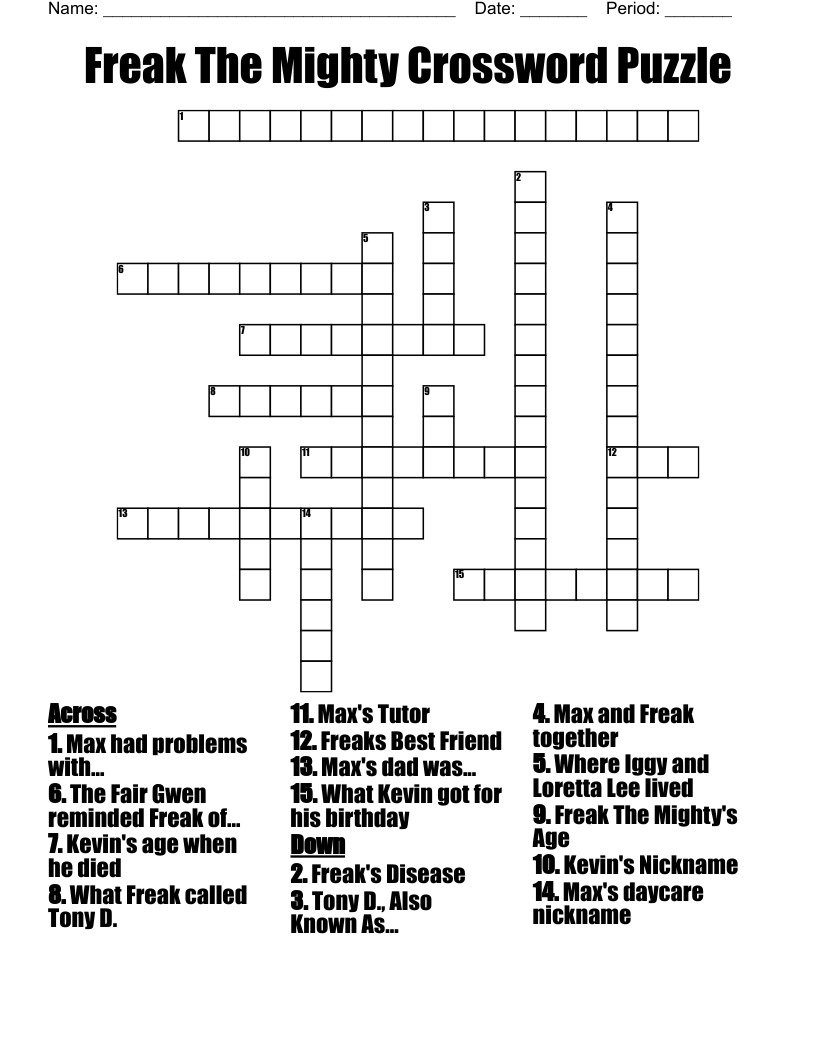 Name: ______________________________________ Date: _______ Period: _______

Freak The Mighty Crossword Puzzle

1

2

3

4

5

6

7

8

9

10

11

12

13

14

15

Across
1. Max had problems with...
6. The Fair Gwen reminded Freak of...
7. Kevin's age when he died
8. What Freak called Tony D.
11. Max's Tutor
12. Freaks Best Friend
13. Max's dad was...
15. What Kevin got for his birthday

Down
2. Freak's Disease
3. Tony D., Also Known As...
4. Max and Freak together
5. Where Iggy and Loretta Lee lived
9. Freak The Mighty's Age
10. Kevin's Nickname
14. Max's daycare nickname